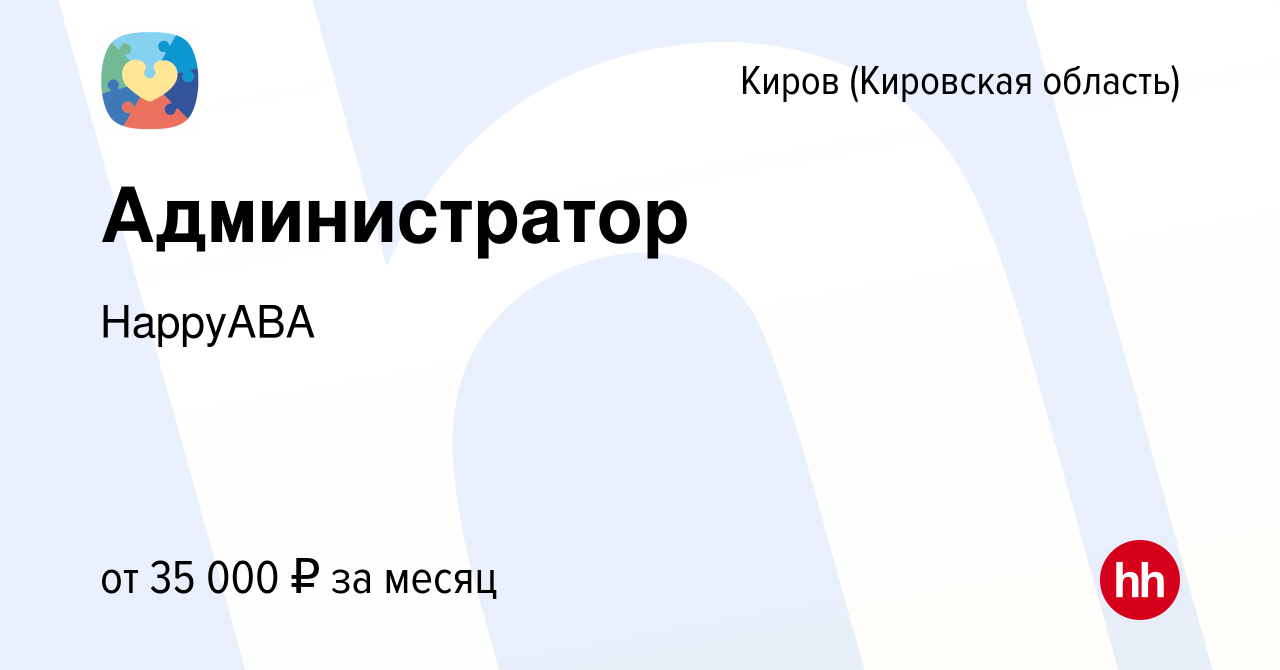 Киров (Кировская область)

Администратор

HappyABA

от 35 000 ₽ за месяц

hh